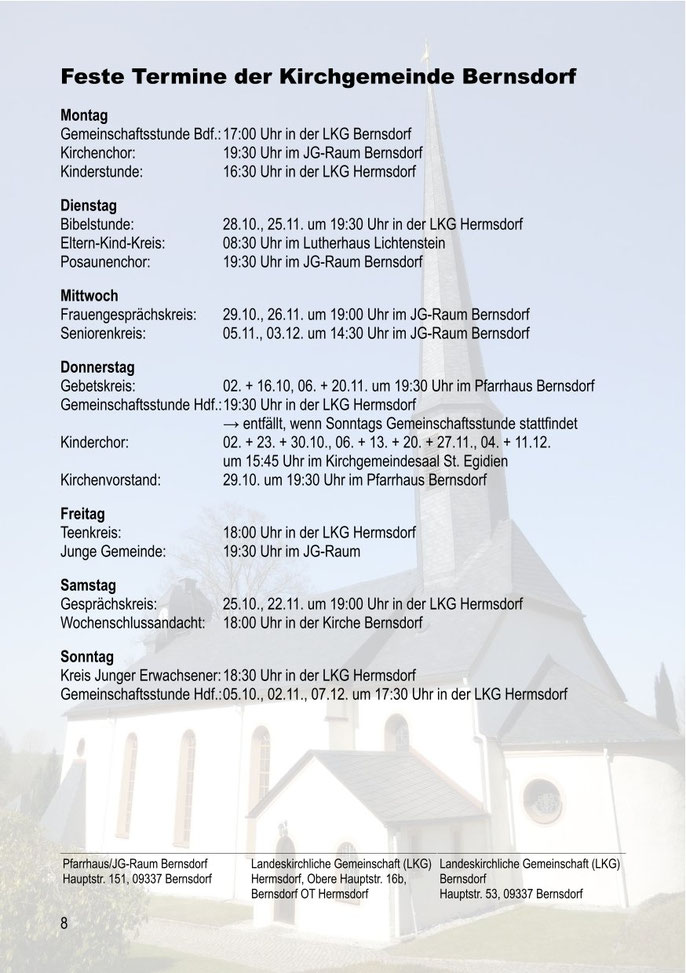 Feste Termine der Kirchgemeinde Bernsdorf

Montag
Gemeinschaftsstunde Bdf.: 17:00 Uhr in der LKG Bernsdorf
Kirchenchor: 19:30 Uhr im JG-Raum Bernsdorf
Kinderstunde: 16:30 Uhr in der LKG Hermsdorf

Dienstag
Bibelstunde: 28.10., 25.11. um 19:30 Uhr in der LKG Hermsdorf
Eltern-Kind-Kreis: 08:30 Uhr im Lutherhaus Lichtenstein
Posaunenchor: 19:30 Uhr im JG-Raum Bernsdorf

Mittwoch
Frauengesprächskreis: 29.10., 26.11. um 19:00 Uhr im JG-Raum Bernsdorf
Seniorenkreis: 05.11., 03.12. um 14:30 Uhr im JG-Raum Bernsdorf

Donnerstag
Gebetskreis: 02. + 16.10, 06. + 20.11. um 19:30 Uhr im Pfarrhaus Bernsdorf
Gemeinschaftsstunde Hdf.: 19:30 Uhr in der LKG Hermsdorf
→ entfällt, wenn Sonntags Gemeinschaftsstunde stattfindet
Kinderchor: 02. + 23. + 30.10., 06. + 13. + 20. + 27.11., 04. + 11.12. um 15:45 Uhr im Kirchgemeindesaal St. Egidien
Kirchenvorstand: 29.10. um 19:30 Uhr im Pfarrhaus Bernsdorf

Freitag
Teenkreis: 18:00 Uhr in der LKG Hermsdorf
Junge Gemeinde: 19:30 Uhr im JG-Raum

Samstag
Gesprächskreis: 25.10., 22.11. um 19:00 Uhr in der LKG Hermsdorf
Wochenschlussandacht: 18:00 Uhr in der Kirche Bernsdorf

Sonntag
Kreis Junger Erwachsener: 18:30 Uhr in der LKG Hermsdorf
Gemeinschaftsstunde Hdf.: 05.10., 02.11., 07.12. um 17:30 Uhr in der LKG Hermsdorf

Pfarrhaus/JG-Raum Bernsdorf
Hauptstr. 151, 09337 Bernsdorf

Landeskirchliche Gemeinschaft (LKG)
Hermsdorf, Obere Hauptstr. 16b, Bernsdorf OT Hermsdorf

Landeskirchliche Gemeinschaft (LKG)
Bernsdorf
Hauptstr. 53, 09337 Bernsdorf

8